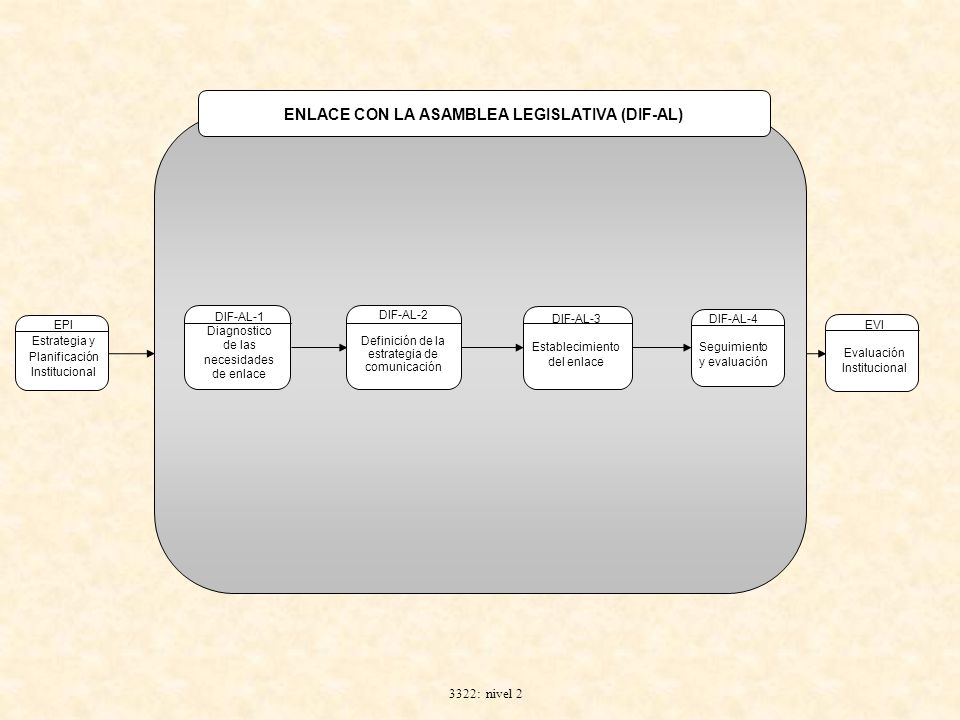 ENLACE CON LA ASAMBLEA LEGISLATIVA (DIF-AL)

EPI
Estrategia y Planificación Institucional

DIF-AL-1
Diagnostico de las necesidades de enlace

DIF-AL-2
Definición de la estrategia de comunicación

DIF-AL-3
Establecimiento del enlace

DIF-AL-4
Seguimiento y evaluación

EVI
Evaluación Institucional

3322: nivel 2